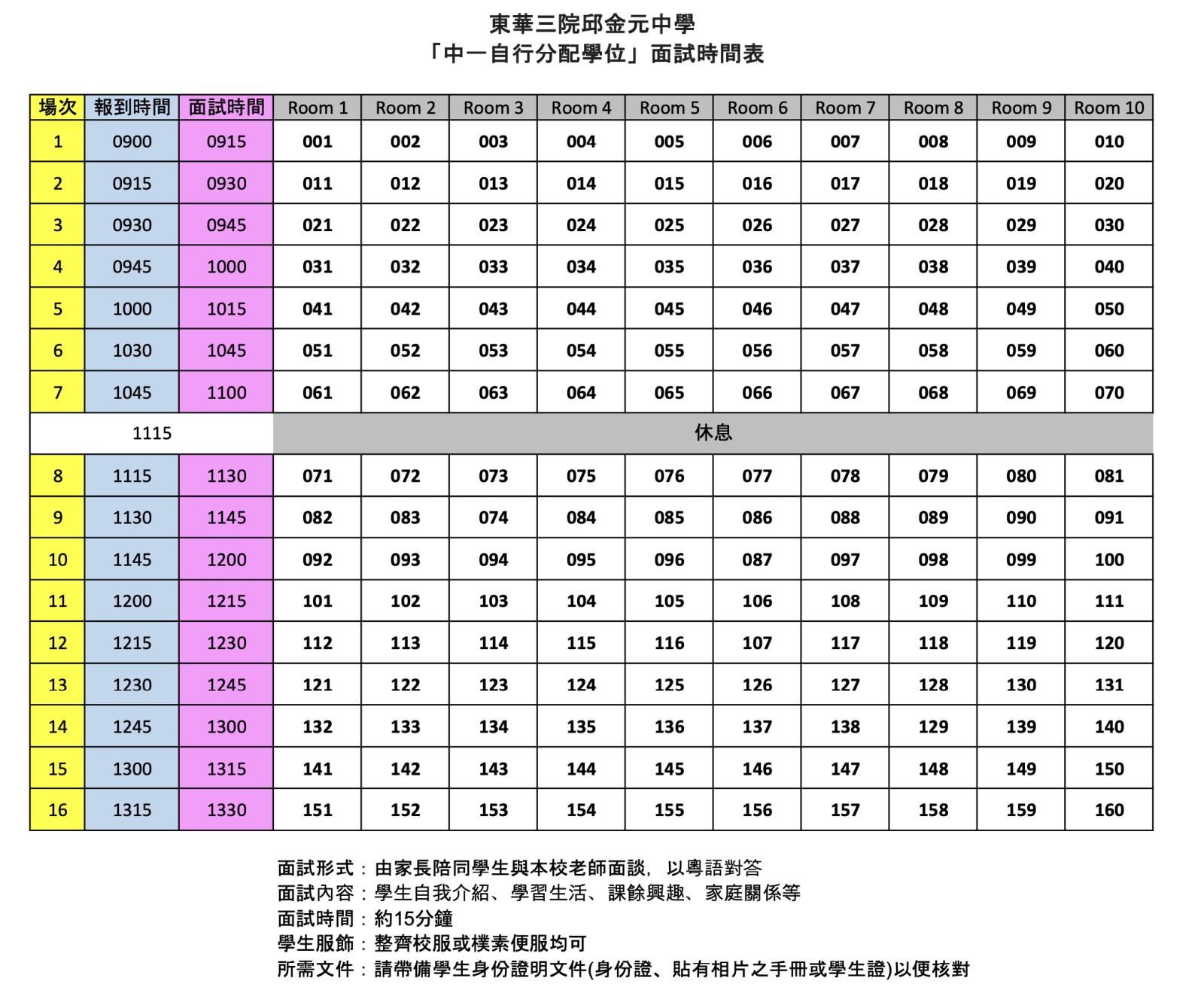 東華三院邱金元中學
「中一自行分配學位」面試時間表

| 場次 | 報到時間 | 面試時間 | Room 1 | Room 2 | Room 3 | Room 4 | Room 5 | Room 6 | Room 7 | Room 8 | Room 9 | Room 10 |
|---|---|---|---|---|---|---|---|---|---|---|---|---|
| 1 | 0900 | 0915 | 001 | 002 | 003 | 004 | 005 | 006 | 007 | 008 | 009 | 010 |
| 2 | 0915 | 0930 | 011 | 012 | 013 | 014 | 015 | 016 | 017 | 018 | 019 | 020 |
| 3 | 0930 | 0945 | 021 | 022 | 023 | 024 | 025 | 026 | 027 | 028 | 029 | 030 |
| 4 | 0945 | 1000 | 031 | 032 | 033 | 034 | 035 | 036 | 037 | 038 | 039 | 040 |
| 5 | 1000 | 1015 | 041 | 042 | 043 | 044 | 045 | 046 | 047 | 048 | 049 | 050 |
| 6 | 1030 | 1045 | 051 | 052 | 053 | 054 | 055 | 056 | 057 | 058 | 059 | 060 |
| 7 | 1045 | 1100 | 061 | 062 | 063 | 064 | 065 | 066 | 067 | 068 | 069 | 070 |
| 1115 | | | 休息 | | | | | | | | | |
| 8 | 1115 | 1130 | 071 | 072 | 073 | 075 | 076 | 077 | 078 | 079 | 080 | 081 |
| 9 | 1130 | 1145 | 082 | 083 | 074 | 084 | 085 | 086 | 088 | 089 | 090 | 091 |
| 10 | 1145 | 1200 | 092 | 093 | 094 | 095 | 096 | 087 | 097 | 098 | 099 | 100 |
| 11 | 1200 | 1215 | 101 | 102 | 103 | 104 | 105 | 106 | 108 | 109 | 110 | 111 |
| 12 | 1215 | 1230 | 112 | 113 | 114 | 115 | 116 | 107 | 117 | 118 | 119 | 120 |
| 13 | 1230 | 1245 | 121 | 122 | 123 | 124 | 125 | 126 | 127 | 128 | 130 | 131 |
| 14 | 1245 | 1300 | 132 | 133 | 134 | 135 | 136 | 137 | 138 | 129 | 139 | 140 |
| 15 | 1300 | 1315 | 141 | 142 | 143 | 144 | 145 | 146 | 147 | 148 | 149 | 150 |
| 16 | 1315 | 1330 | 151 | 152 | 153 | 154 | 155 | 156 | 157 | 158 | 159 | 160 |

面試形式：由家長陪同學生與本校老師面談，以粵語對答
面試內容：學生自我介紹、學習生活、課餘興趣、家庭關係等
面試時間：約15分鐘
學生服飾：整齊校服或樸素便服均可
所需文件：請帶備學生身份證明文件(身份證、貼有相片之手冊或學生證)以便核對